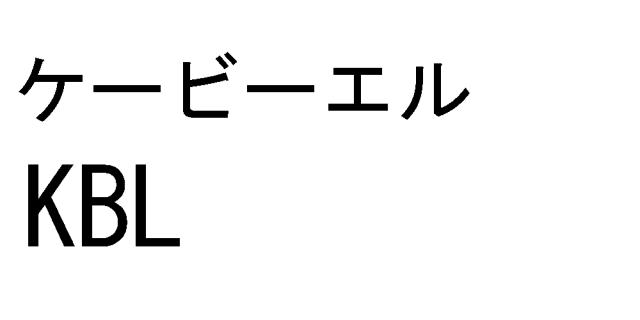 ケービーエル
KBL